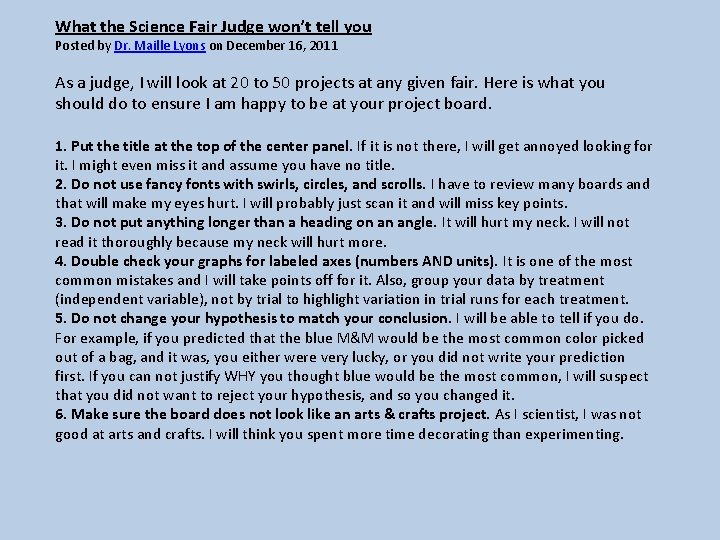 What the Science Fair Judge won't tell you
Posted by Dr. Maille Lyons on December 16, 2011

As a judge, I will look at 20 to 50 projects at any given fair. Here is what you should do to ensure I am happy to be at your project board.

1. Put the title at the top of the center panel. If it is not there, I will get annoyed looking for it. I might even miss it and assume you have no title.
2. Do not use fancy fonts with swirls, circles, and scrolls. I have to review many boards and that will make my eyes hurt. I will probably just scan it and will miss key points.
3. Do not put anything longer than a heading on an angle. It will hurt my neck. I will not read it thoroughly because my neck will hurt more.
4. Double check your graphs for labeled axes (numbers AND units). It is one of the most common mistakes and I will take points off for it. Also, group your data by treatment (independent variable), not by trial to highlight variation in trial runs for each treatment.
5. Do not change your hypothesis to match your conclusion. I will be able to tell if you do. For example, if you predicted that the blue M&M would be the most common color picked out of a bag, and it was, you either were very lucky, or you did not write your prediction first. If you can not justify WHY you thought blue would be the most common, I will suspect that you did not want to reject your hypothesis, and so you changed it.
6. Make sure the board does not look like an arts & crafts project. As I scientist, I was not good at arts and crafts. I will think you spent more time decorating than experimenting.